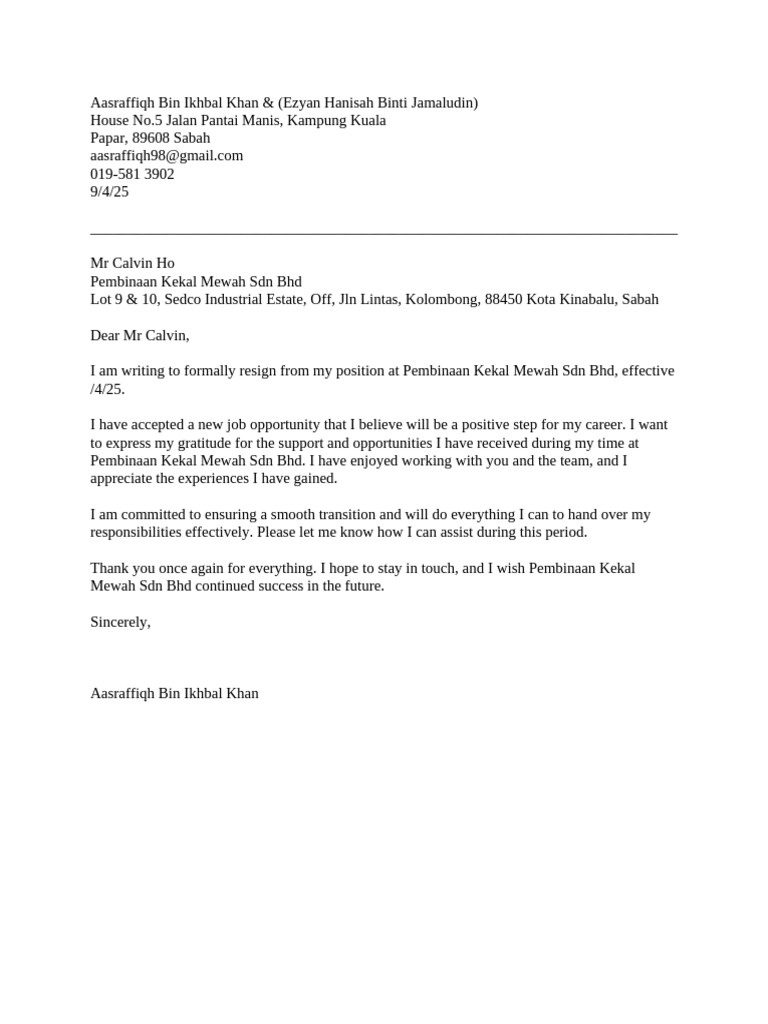 Aasraffiqh Bin Ikhbal Khan & (Ezyan Hanisah Binti Jamaludin)
House No.5 Jalan Pantai Manis, Kampung Kuala
Papar, 89608 Sabah
aasraffiqh98@gmail.com
019-581 3902
9/4/25

Mr Calvin Ho
Pembinaan Kekal Mewah Sdn Bhd
Lot 9 & 10, Sedco Industrial Estate, Off, Jln Lintas, Kolombong, 88450 Kota Kinabalu, Sabah

Dear Mr Calvin,

I am writing to formally resign from my position at Pembinaan Kekal Mewah Sdn Bhd, effective /4/25.

I have accepted a new job opportunity that I believe will be a positive step for my career. I want to express my gratitude for the support and opportunities I have received during my time at Pembinaan Kekal Mewah Sdn Bhd. I have enjoyed working with you and the team, and I appreciate the experiences I have gained.

I am committed to ensuring a smooth transition and will do everything I can to hand over my responsibilities effectively. Please let me know how I can assist during this period.

Thank you once again for everything. I hope to stay in touch, and I wish Pembinaan Kekal Mewah Sdn Bhd continued success in the future.

Sincerely,

Aasraffiqh Bin Ikhbal Khan